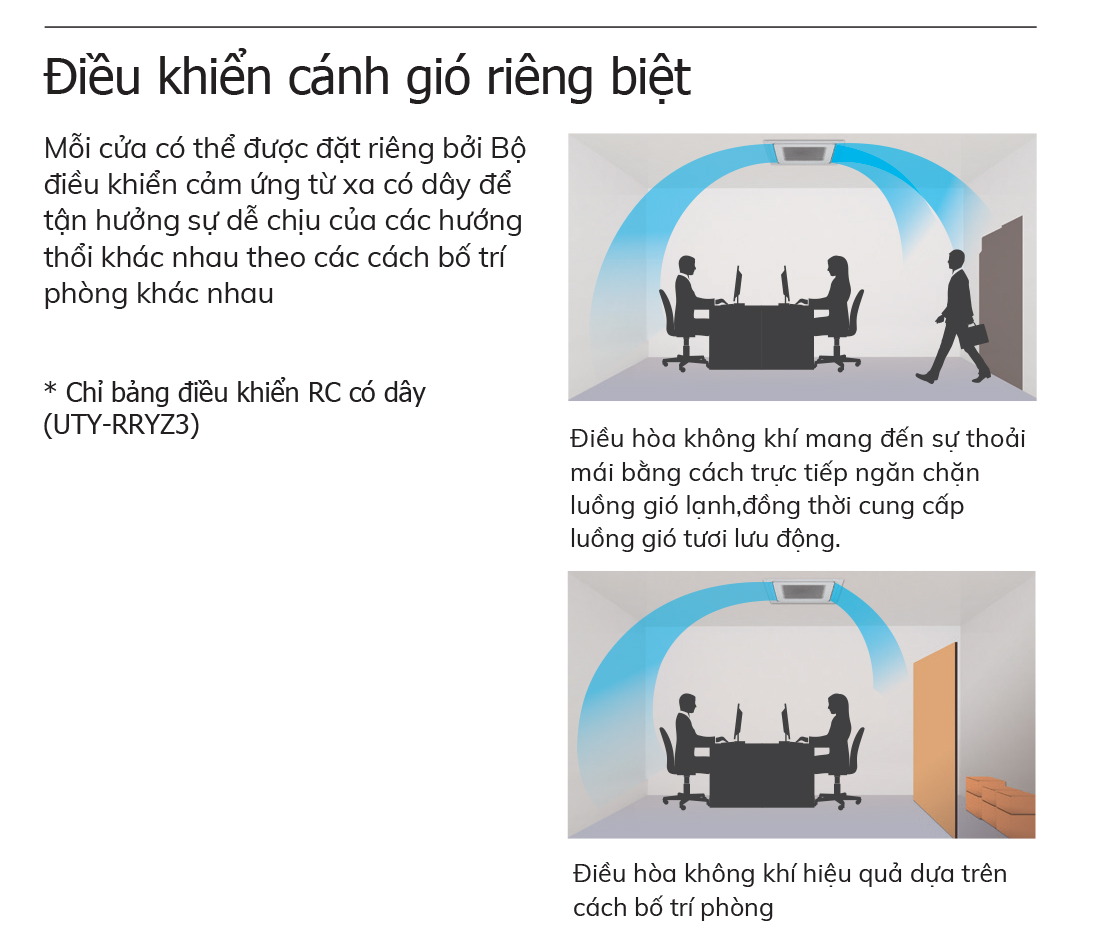 Điều khiển cánh gió riêng biệt

Mỗi cửa có thể được đặt riêng bởi Bộ điều khiển cảm ứng từ xa có dây để tận hưởng sự dễ chịu của các hướng thổi khác nhau theo các cách bố trí phòng khác nhau

* Chỉ bảng điều khiển RC có dây (UTY-RRYZ3)

Điều hòa không khí mang đến sự thoải mái bằng cách trực tiếp ngăn chặn luồng gió lạnh,đồng thời cung cấp luồng gió tươi lưu động.

Điều hòa không khí hiệu quả dựa trên cách bố trí phòng